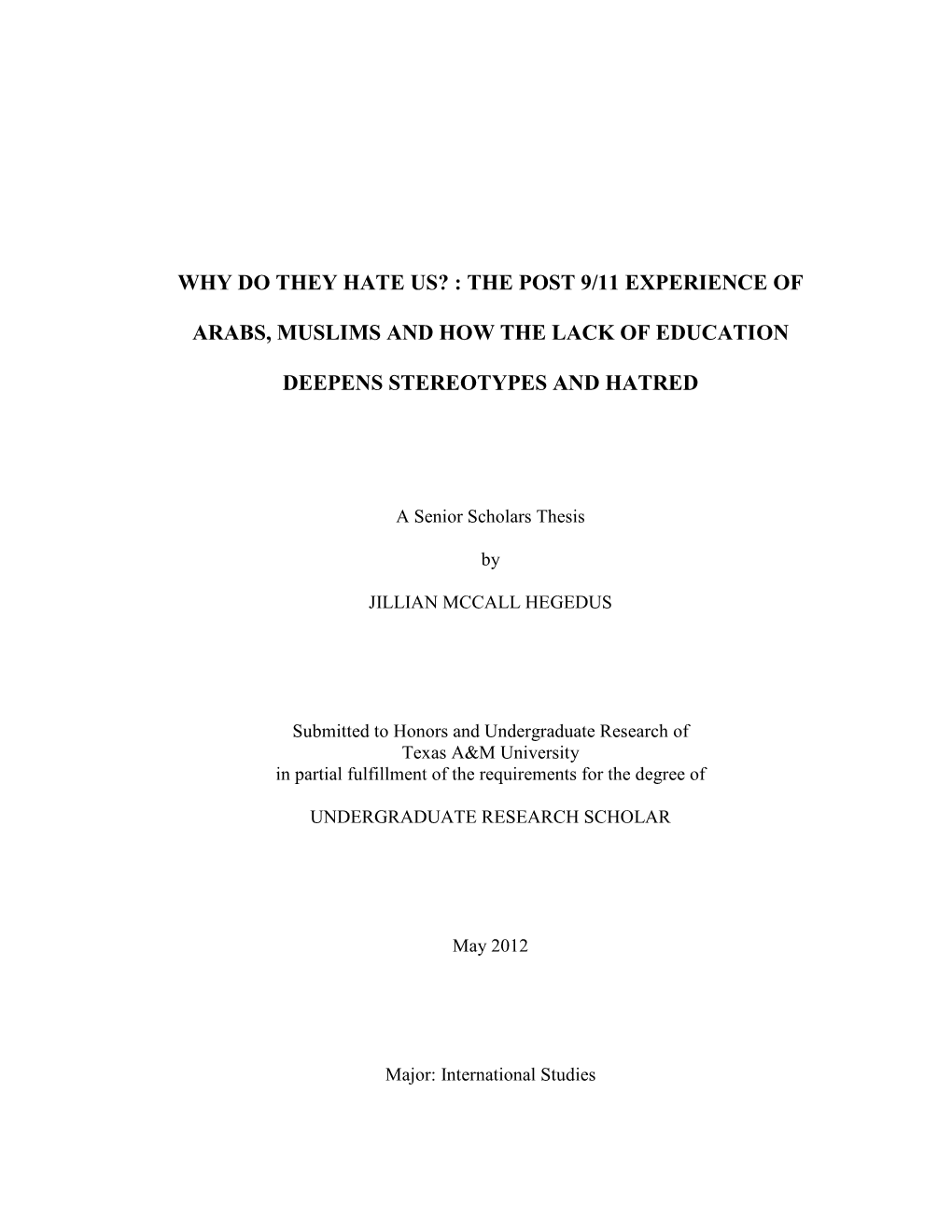 WHY DO THEY HATE US? : THE POST 9/11 EXPERIENCE OF ARABS, MUSLIMS AND HOW THE LACK OF EDUCATION DEEPENS STEREOTYPES AND HATRED

A Senior Scholars Thesis

by

JILLIAN MCCALL HEGEDUS

Submitted to Honors and Undergraduate Research of Texas A&M University in partial fulfillment of the requirements for the degree of

UNDERGRADUATE RESEARCH SCHOLAR

May 2012

Major: International Studies